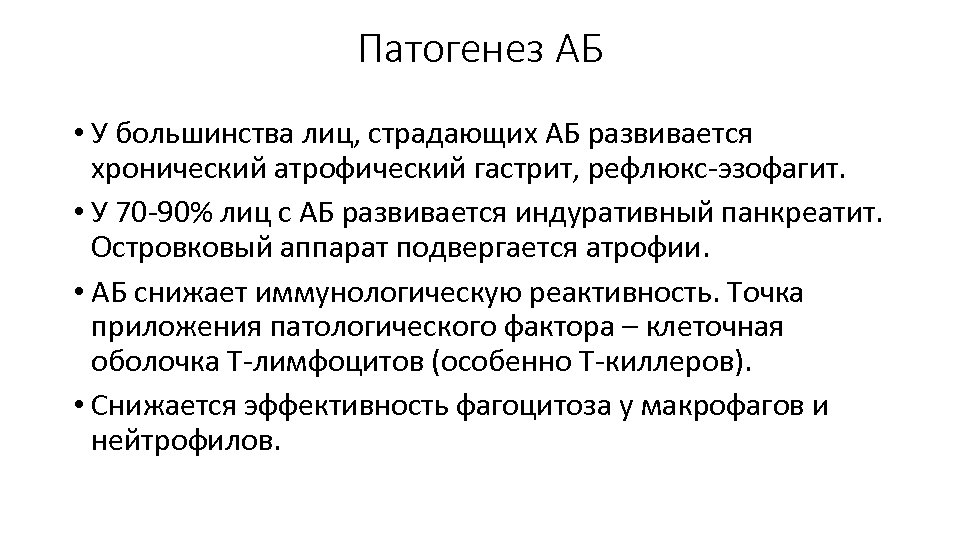 Патогенез АБ

• У большинства лиц, страдающих АБ развивается хронический атрофический гастрит, рефлюкс-эзофагит.

• У 70-90% лиц с АБ развивается индуративный панкреатит. Островковый аппарат подвергается атрофии.

• АБ снижает иммунологическую реактивность. Точка приложения патологического фактора – клеточная оболочка Т-лимфоцитов (особенно Т-киллеров).

• Снижается эффективность фагоцитоза у макрофагов и нейтрофилов.